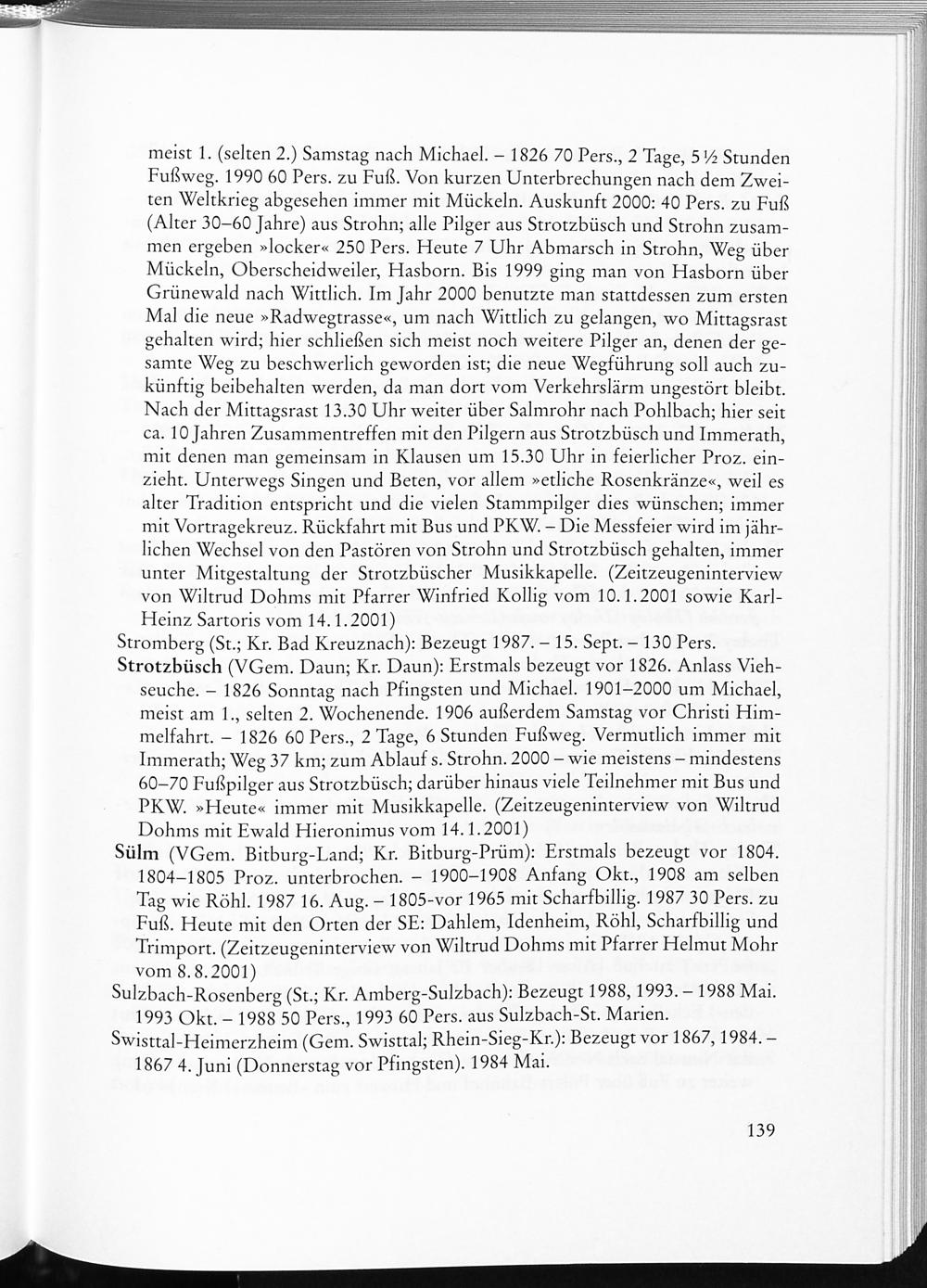 meist 1. (selten 2.) Samstag nach Michael. – 1826 70 Pers., 2 Tage, 5½ Stunden Fußweg. 1990 60 Pers. zu Fuß. Von kurzen Unterbrechungen nach dem Zweiten Weltkrieg abgesehen immer mit Mückeln. Auskunft 2000: 40 Pers. zu Fuß (Alter 30–60 Jahre) aus Strohn; alle Pilger aus Strotzbüsch und Strohn zusammen ergeben »locker« 250 Pers. Heute 7 Uhr Abmarsch in Strohn, Weg über Mückeln, Oberscheidweiler, Hasborn. Bis 1999 ging man von Hasborn über Grünewald nach Wittlich. Im Jahr 2000 benutzte man stattdessen zum ersten Mal die neue »Radwegtrasse«, um nach Wittlich zu gelangen, wo Mittagsrast gehalten wird; hier schließen sich meist noch weitere Pilger an, denen der gesamte Weg zu beschwerlich geworden ist; die neue Wegführung soll auch zukünftig beibehalten werden, da man dort vom Verkehrslärm ungestört bleibt. Nach der Mittagsrast 13.30 Uhr weiter über Salmrohr nach Pohlbach; hier seit ca. 10 Jahren Zusammentreffen mit den Pilgern aus Strotzbüsch und Immerath, mit denen man gemeinsam in Klausen um 15.30 Uhr in feierlicher Proz. einzieht. Unterwegs Singen und Beten, vor allem »etliche Rosenkränze«, weil es alter Tradition entspricht und die vielen Stammpilger dies wünschen; immer mit Vortragekreuz. Rückfahrt mit Bus und PKW. – Die Messfeier wird im jährlichen Wechsel von den Pastören von Strohn und Strotzbüsch gehalten, immer unter Mitgestaltung der Strotzbüscher Musikkapelle. (Zeitzeugeninterview von Wiltrud Dohms mit Pfarrer Winfried Kollig vom 10.1.2001 sowie Karl-Heinz Sartoris vom 14.1.2001)

Stromberg (St.; Kr. Bad Kreuznach): Bezeugt 1987. – 15. Sept. – 130 Pers.

Strotzbüsch (VGem. Daun; Kr. Daun): Erstmals bezeugt vor 1826. Anlass Viehseuche. – 1826 Sonntag nach Pfingsten und Michael. 1901–2000 um Michael, meist am 1., selten 2. Wochenende. 1906 außerdem Samstag vor Christi Himmelfahrt. – 1826 60 Pers., 2 Tage, 6 Stunden Fußweg. Vermutlich immer mit Immerath; Weg 37 km; zum Ablauf s. Strohn. 2000 – wie meistens – mindestens 60–70 Fußpilger aus Strotzbüsch; darüber hinaus viele Teilnehmer mit Bus und PKW. »Heute« immer mit Musikkapelle. (Zeitzeugeninterview von Wiltrud Dohms mit Ewald Hieronimus vom 14.1.2001)

Sülm (VGem. Bitburg-Land; Kr. Bitburg-Prüm): Erstmals bezeugt vor 1804. 1804–1805 Proz. unterbrochen. – 1900–1908 Anfang Okt., 1908 am selben Tag wie Röhl. 1987 16. Aug. – 1805-vor 1965 mit Scharfbillig. 1987 30 Pers. zu Fuß. Heute mit den Orten der SE: Dahlem, Idenheim, Röhl, Scharfbillig und Trimport. (Zeitzeugeninterview von Wiltrud Dohms mit Pfarrer Helmut Mohr vom 8.8.2001)

Sulzbach-Rosenberg (St.; Kr. Amberg-Sulzbach): Bezeugt 1988, 1993. – 1988 Mai. 1993 Okt. – 1988 50 Pers., 1993 60 Pers. aus Sulzbach-St. Marien.

Swisttal-Heimerzheim (Gem. Swisttal; Rhein-Sieg-Kr.): Bezeugt vor 1867, 1984. – 1867 4. Juni (Donnerstag vor Pfingsten). 1984 Mai.

139